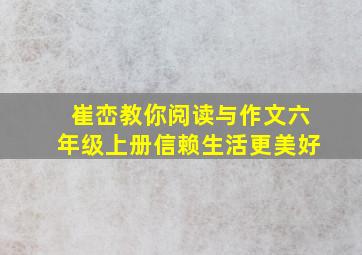 崔峦教你阅读与作文六年级上册信赖生活更美好